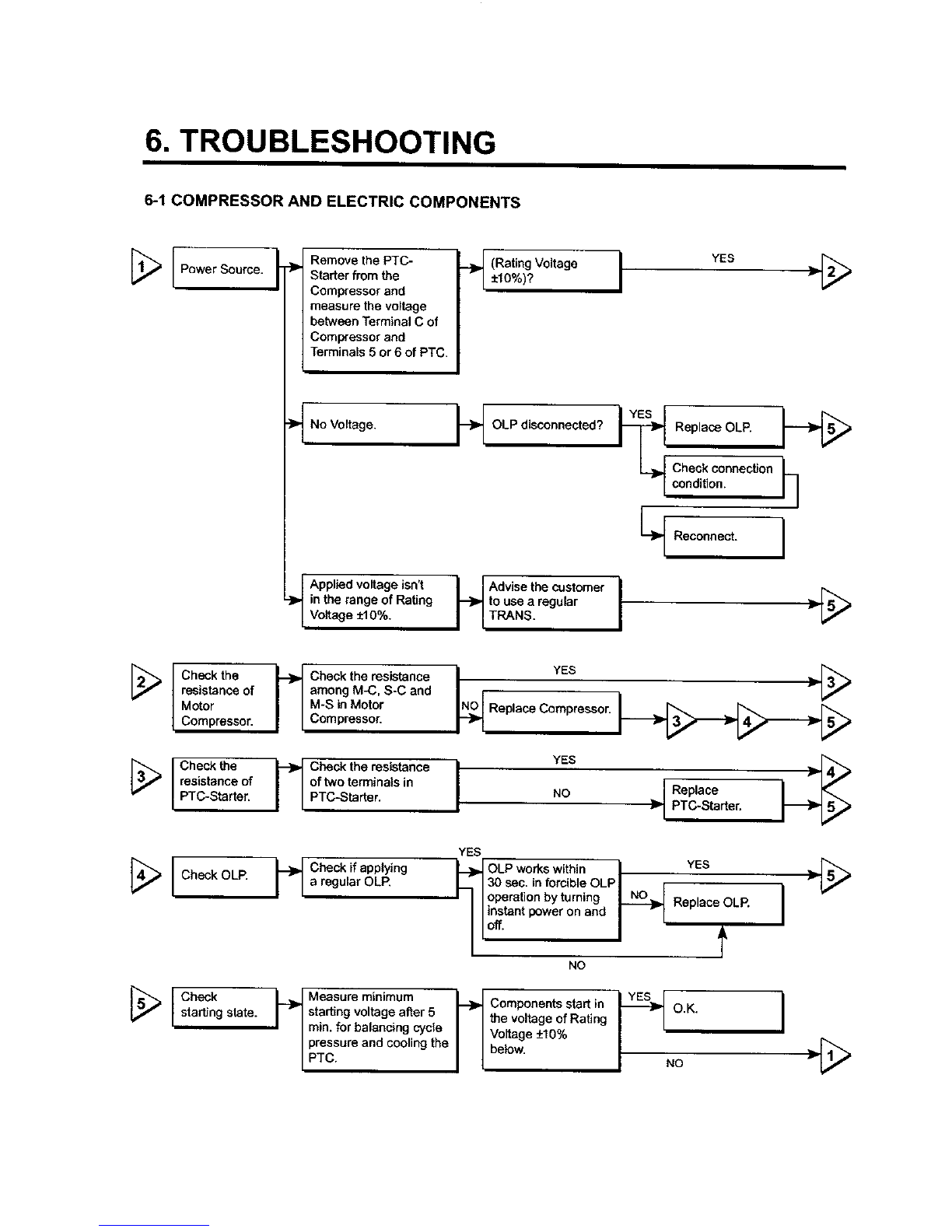 6. TROUBLESHOOTING

6-1 COMPRESSOR AND ELECTRIC COMPONENTS

1

Power Source.

Remove the PTC-Starter from the Compressor and measure the voltage between Terminal C of Compressor and Terminals 5 or 6 of PTC.

(Rating Voltage ±10%)?

YES

2

No Voltage.

OLP disconnected?

YES

Replace OLP.

5

Check connection condition.

Reconnect.

Applied voltage isn't in the range of Rating Voltage ±10%.

Advise the customer to use a regular TRANS.

5

2

Check the resistance of Motor Compressor.

Check the resistance among M-C, S-C and M-S in Motor Compressor.

YES

3

NO

Replace Compressor.

3

4

5

3

Check the resistance of PTC-Starter.

Check the resistance of two terminals in PTC-Starter.

YES

4

NO

Replace PTC-Starter.

5

4

Check OLP.

Check if applying a regular OLP.

YES

OLP works within 30 sec. in forcible OLP operation by turning instant power on and off.

YES

5

NO

Replace OLP.

NO

5

Check starting state.

Measure minimum starting voltage after 5 min. for balancing cycle pressure and cooling the PTC.

Components start in the voltage of Rating Voltage ±10% below.

YES

O.K.

NO

1